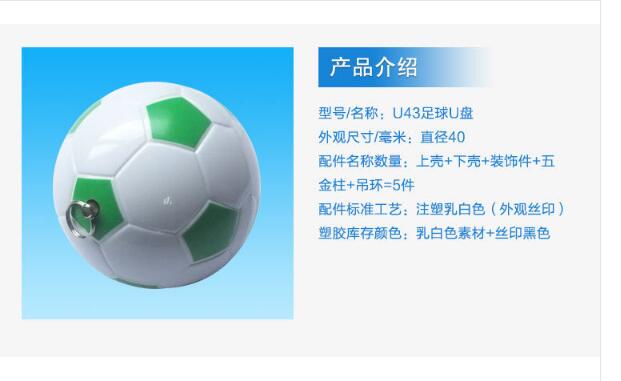 产品介绍

型号/名称：U43足球U盘

外观尺寸/毫米：直径40

配件名称数量：上壳+下壳+装饰件+五金柱+吊环=5件

配件标准工艺：注塑乳白色（外观丝印）

塑胶库存颜色：乳白色素材+丝印黑色